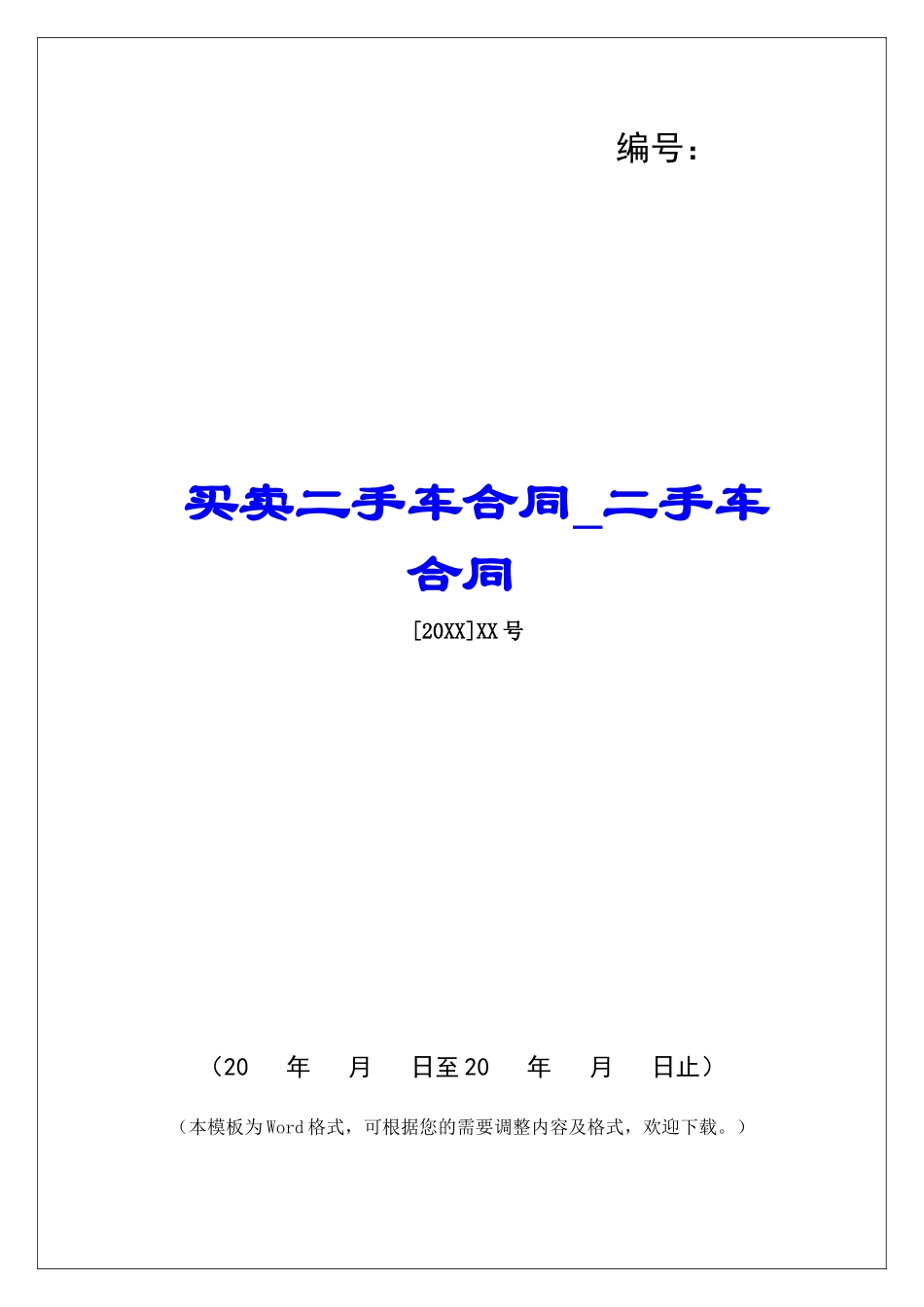 编号：

买卖二手车合同_二手车合同

[20XX]XX号

（20 年 月 日至20 年 月 日止）

（本模板为Word格式，可根据您的需要调整内容及格式，欢迎下载。）